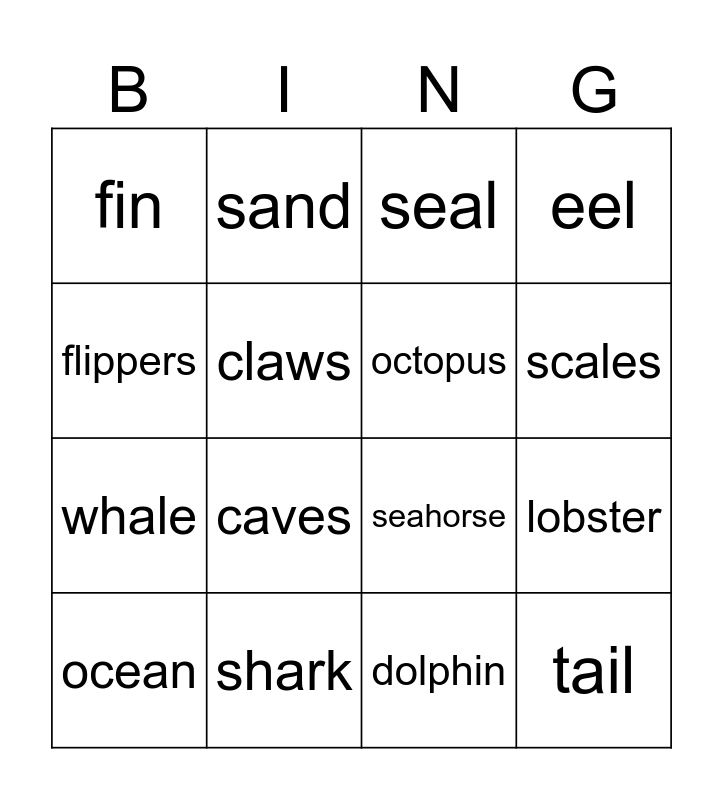 | B | I | N | G |
|---|---|---|---|
| fin | sand | seal | eel |
| flippers | claws | octopus | scales |
| whale | caves | seahorse | lobster |
| ocean | shark | dolphin | tail |